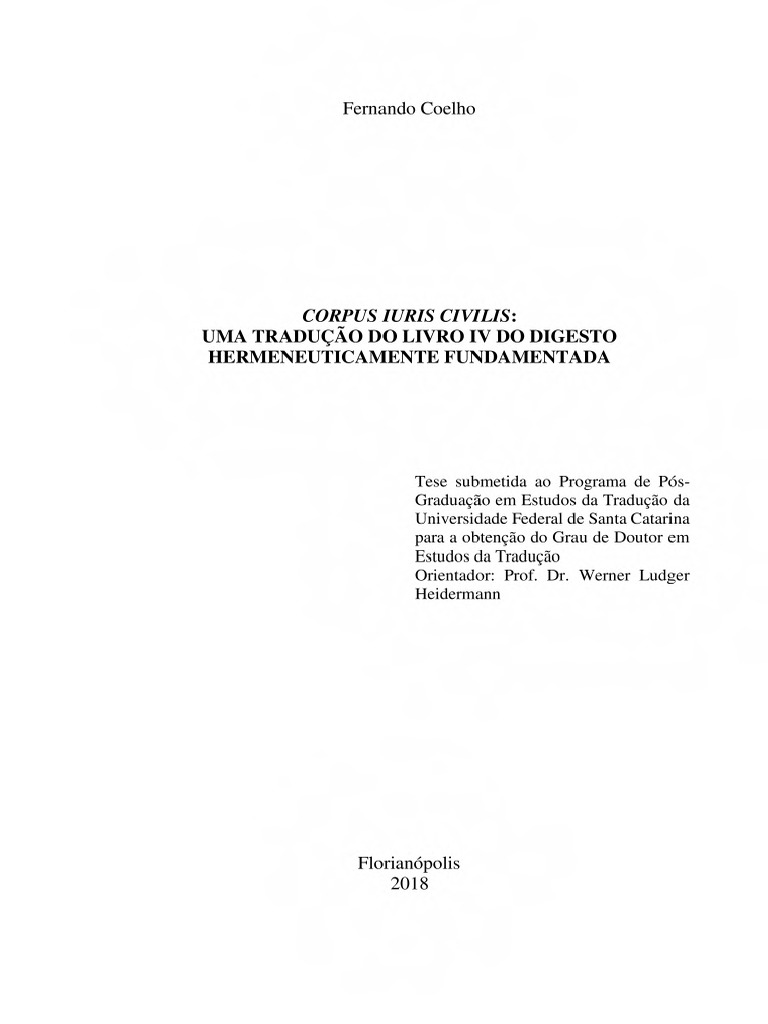 Fernando Coelho

CORPUS IURIS CIVILIS:
UMA TRADUÇÃO DO LIVRO IV DO DIGESTO HERMENEUTICAMENTE FUNDAMENTADA

Tese submetida ao Programa de Pós-Graduação em Estudos da Tradução da Universidade Federal de Santa Catarina para a obtenção do Grau de Doutor em Estudos da Tradução
Orientador: Prof. Dr. Werner Ludger Heidermann

Florianópolis
2018